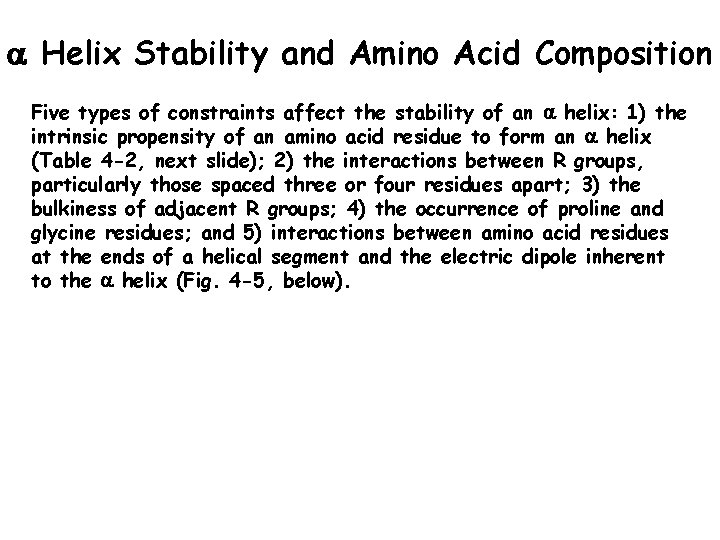 α Helix Stability and Amino Acid Composition

Five types of constraints affect the stability of an α helix: 1) the intrinsic propensity of an amino acid residue to form an α helix (Table 4-2, next slide); 2) the interactions between R groups, particularly those spaced three or four residues apart; 3) the bulkiness of adjacent R groups; 4) the occurrence of proline and glycine residues; and 5) interactions between amino acid residues at the ends of a helical segment and the electric dipole inherent to the α helix (Fig. 4-5, below).